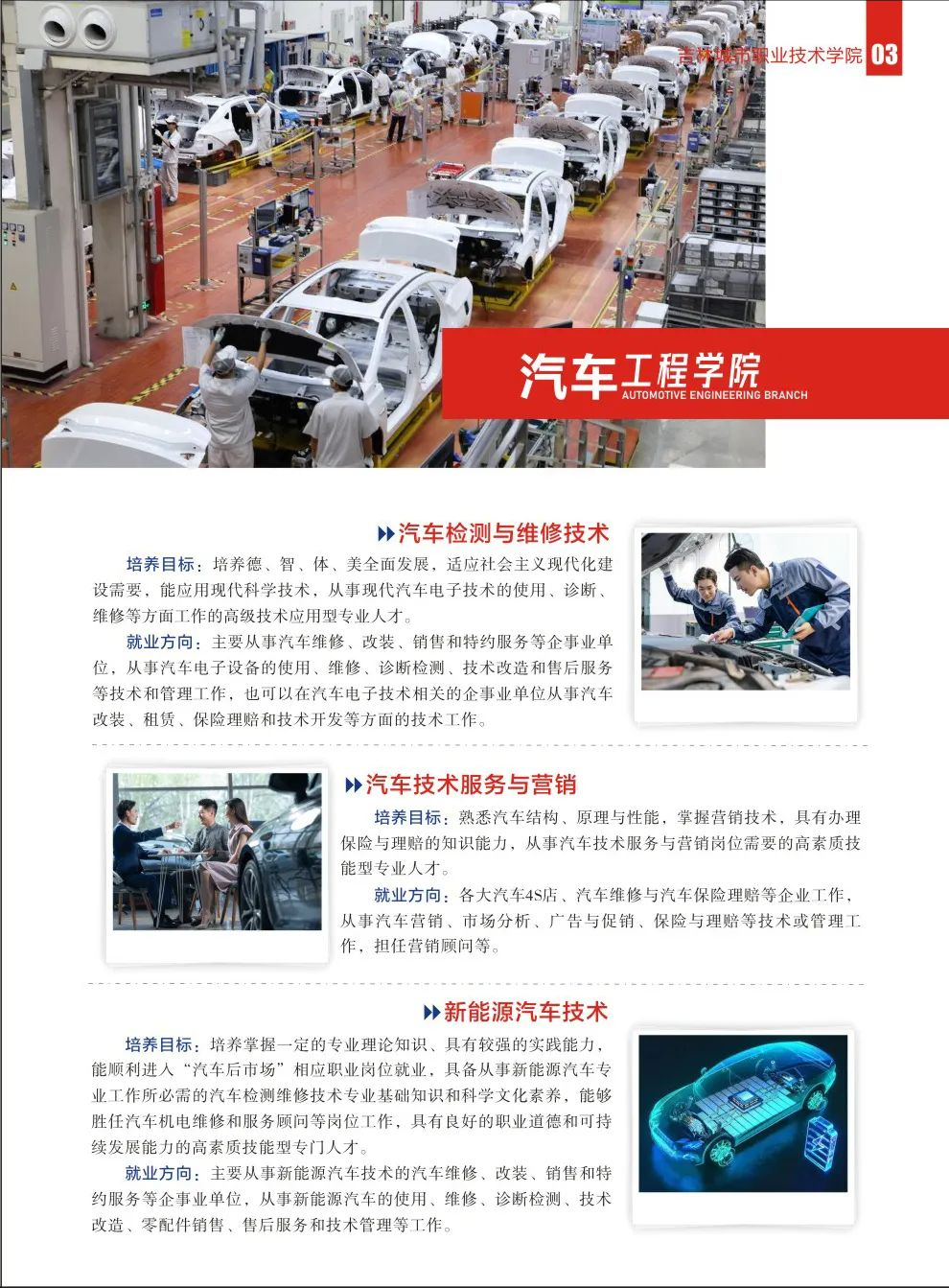 吉林城市职业技术学院 03

汽车工程学院
AUTOMOTIVE ENGINEERING BRANCH

汽车检测与维修技术

培养目标：培养德、智、体、美全面发展，适应社会主义现代化建设需要，能应用现代科学技术，从事现代汽车电子技术的使用、诊断、维修等方面工作的高级技术应用型专业人才。

就业方向：主要从事汽车维修、改装、销售和特约服务等企事业单位，从事汽车电子设备的使用、维修、诊断检测、技术改造和售后服务等技术和管理工作，也可以在汽车电子技术相关的企事业单位从事汽车改装、租赁、保险理赔和技术开发等方面的技术工作。

汽车技术服务与营销

培养目标：熟悉汽车结构、原理与性能，掌握营销技术，具有办理保险与理赔的知识能力，从事汽车技术服务与营销岗位需要的高素质技能型专业人才。

就业方向：各大汽车4S店、汽车维修与汽车保险理赔等企业工作，从事汽车营销、市场分析、广告与促销、保险与理赔等技术或管理工作，担任营销顾问等。

新能源汽车技术

培养目标：培养掌握一定的专业理论知识、具有较强的实践能力，能顺利进入“汽车后市场”相应职业岗位就业，具备从事新能源汽车专业工作所必需的汽车检测维修技术专业基础知识和科学文化素养，能够胜任汽车机电维修和服务顾问等岗位工作，具有良好的职业道德和可持续发展能力的高素质技能型专门人才。

就业方向：主要从事新能源汽车技术的汽车维修、改装、销售和特约服务等企事业单位，从事新能源汽车的使用、维修、诊断检测、技术改造、零配件销售、售后服务和技术管理等工作。